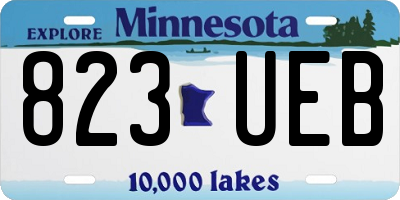 EXPLORE Minnesota

823 UEB

10,000 lakes